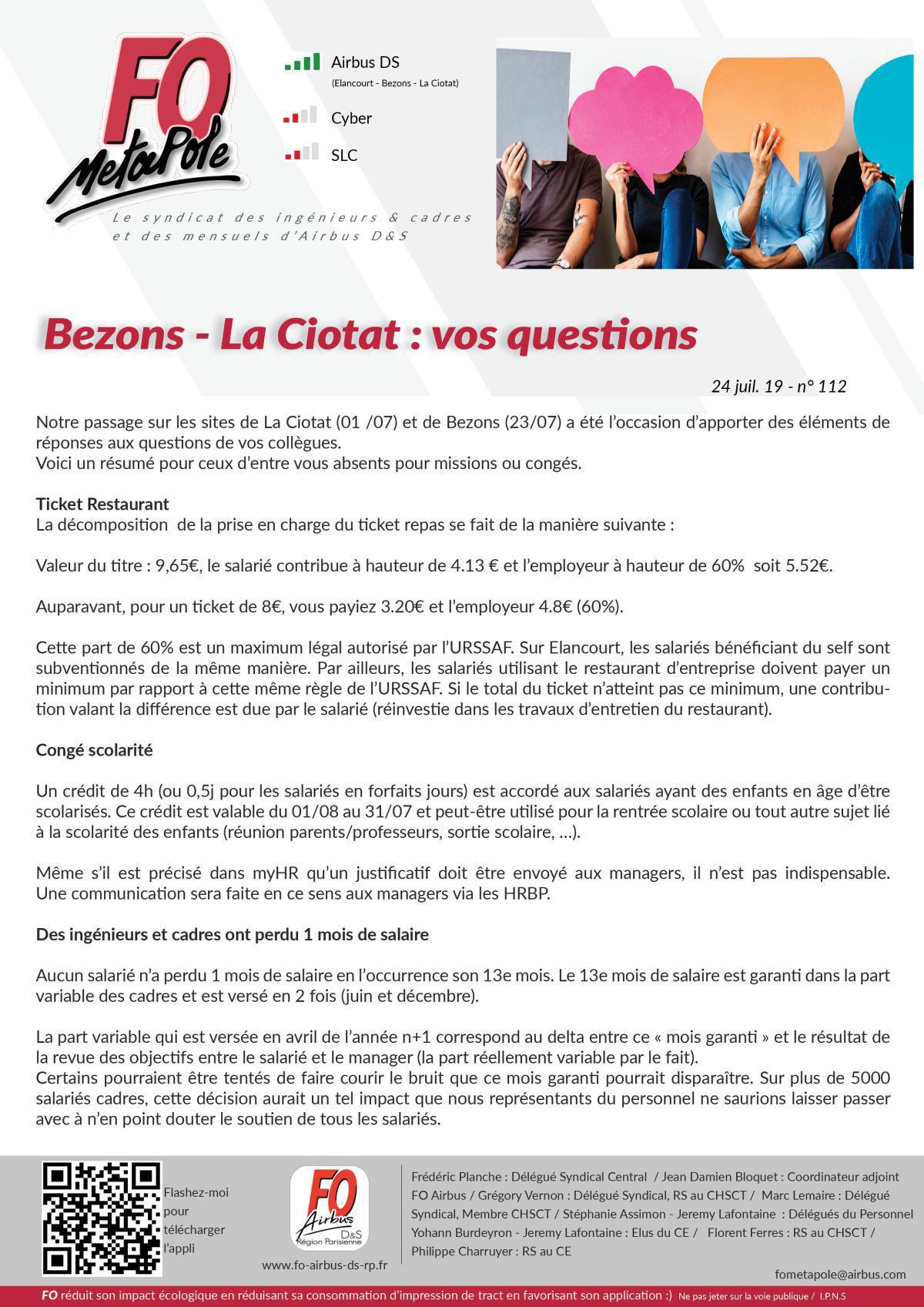 FO MetaPole

Le syndicat des ingénieurs & cadres et des mensuels d'Airbus D&S

Airbus DS
(Elancourt - Bezons - La Ciotat)

Cyber

SLC

Bezons - La Ciotat : vos questions

24 juil. 19 - n° 112

Notre passage sur les sites de La Ciotat (01 /07) et de Bezons (23/07) a été l'occasion d'apporter des éléments de réponses aux questions de vos collègues.
Voici un résumé pour ceux d'entre vous absents pour missions ou congés.

Ticket Restaurant
La décomposition de la prise en charge du ticket repas se fait de la manière suivante :

Valeur du titre : 9,65€, le salarié contribue à hauteur de 4.13 € et l'employeur à hauteur de 60% soit 5.52€.

Auparavant, pour un ticket de 8€, vous payiez 3.20€ et l'employeur 4.8€ (60%).

Cette part de 60% est un maximum légal autorisé par l'URSSAF. Sur Elancourt, les salariés bénéficiant du self sont subventionnés de la même manière. Par ailleurs, les salariés utilisant le restaurant d'entreprise doivent payer un minimum par rapport à cette même règle de l'URSSAF. Si le total du ticket n'atteint pas ce minimum, une contribution valant la différence est due par le salarié (réinvestie dans les travaux d'entretien du restaurant).

Congé scolarité

Un crédit de 4h (ou 0,5j pour les salariés en forfaits jours) est accordé aux salariés ayant des enfants en âge d'être scolarisés. Ce crédit est valable du 01/08 au 31/07 et peut-être utilisé pour la rentrée scolaire ou tout autre sujet lié à la scolarité des enfants (réunion parents/professeurs, sortie scolaire, …).

Même s'il est précisé dans myHR qu'un justificatif doit être envoyé aux managers, il n'est pas indispensable. Une communication sera faite en ce sens aux managers via les HRBP.

Des ingénieurs et cadres ont perdu 1 mois de salaire

Aucun salarié n'a perdu 1 mois de salaire en l'occurrence son 13e mois. Le 13e mois de salaire est garanti dans la part variable des cadres et est versé en 2 fois (juin et décembre).

La part variable qui est versée en avril de l'année n+1 correspond au delta entre ce « mois garanti » et le résultat de la revue des objectifs entre le salarié et le manager (la part réellement variable par le fait).
Certains pourraient être tentés de faire courir le bruit que ce mois garanti pourrait disparaître. Sur plus de 5000 salariés cadres, cette décision aurait un tel impact que nous représentants du personnel ne saurions laisser passer avec à n'en point douter le soutien de tous les salariés.

Flashez-moi pour télécharger l'appli

FO Airbus D&S Région Parisienne

www.fo-airbus-ds-rp.fr

Frédéric Planche : Délégué Syndical Central / Jean Damien Bloquet : Coordinateur adjoint FO Airbus / Grégory Vernon : Délégué Syndical, RS au CHSCT / Marc Lemaire : Délégué Syndical, Membre CHSCT / Stéphanie Assimon - Jeremy Lafontaine : Délégués du Personnel Yohann Burdeyron - Jeremy Lafontaine : Elus du CE / Florent Ferres : RS au CHSCT / Philippe Charruyer : RS au CE

fometapole@airbus.com

FO réduit son impact écologique en réduisant sa consommation d'impression de tract en favorisant son application :) Ne pas jeter sur la voie publique / I.P.N.S